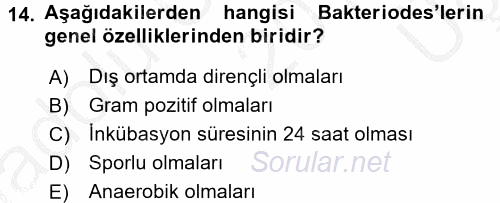 14. Aşağıdakilerden hangisi Bakteriodes'lerin genel özelliklerinden biridir?

A) Dış ortamda dirençli olmaları
B) Gram pozitif olmaları
C) İnkübasyon süresinin 24 saat olması
D) Sporlu olmaları
E) Anaerobik olmaları

Sorular.net